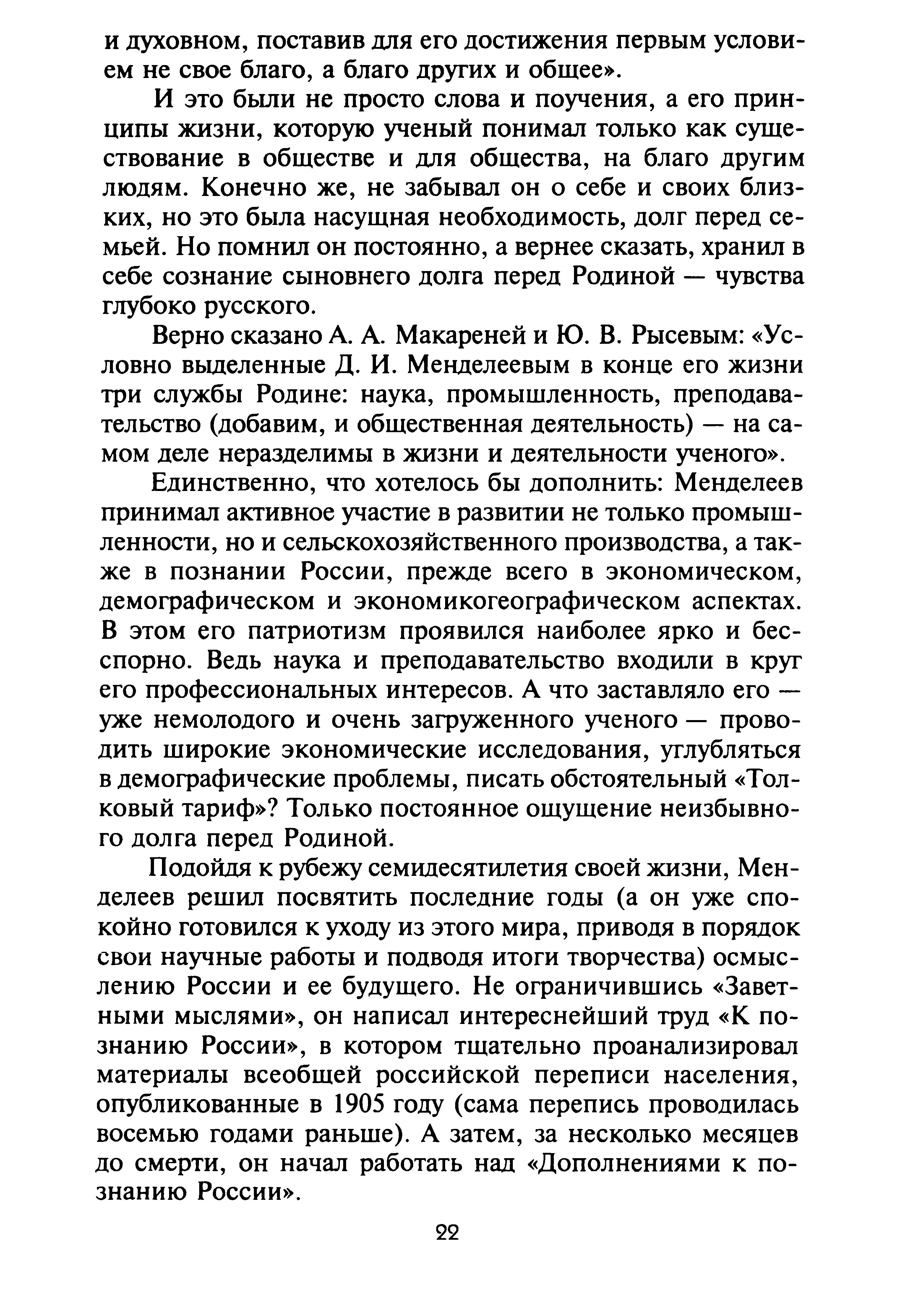 и духовном, поставив для его достижения первым условием не свое благо, а благо других и общее».

И это были не просто слова и поучения, а его принципы жизни, которую ученый понимал только как существование в обществе и для общества, на благо другим людям. Конечно же, не забывал он о себе и своих близких, но это была насущная необходимость, долг перед семьей. Но помнил он постоянно, а вернее сказать, хранил в себе сознание сыновнего долга перед Родиной — чувства глубоко русского.

Верно сказано А. А. Макареней и Ю. В. Рысевым: «Условно выделенные Д. И. Менделеевым в конце его жизни три службы Родине: наука, промышленность, преподавательство (добавим, и общественная деятельность) — на самом деле неразделимы в жизни и деятельности ученого».

Единственно, что хотелось бы дополнить: Менделеев принимал активное участие в развитии не только промышленности, но и сельскохозяйственного производства, а также в познании России, прежде всего в экономическом, демографическом и экономикогеографическом аспектах. В этом его патриотизм проявился наиболее ярко и бесспорно. Ведь наука и преподавательство входили в круг его профессиональных интересов. А что заставляло его — уже немолодого и очень загруженного ученого — проводить широкие экономические исследования, углубляться в демографические проблемы, писать обстоятельный «Толковый тариф»? Только постоянное ощущение неизбывного долга перед Родиной.

Подойдя к рубежу семидесятилетия своей жизни, Менделеев решил посвятить последние годы (а он уже спокойно готовился к уходу из этого мира, приводя в порядок свои научные работы и подводя итоги творчества) осмыслению России и ее будущего. Не ограничившись «Заветными мыслями», он написал интереснейший труд «К познанию России», в котором тщательно проанализировал материалы всеобщей российской переписи населения, опубликованные в 1905 году (сама перепись проводилась восемью годами раньше). А затем, за несколько месяцев до смерти, он начал работать над «Дополнениями к познанию России».

22